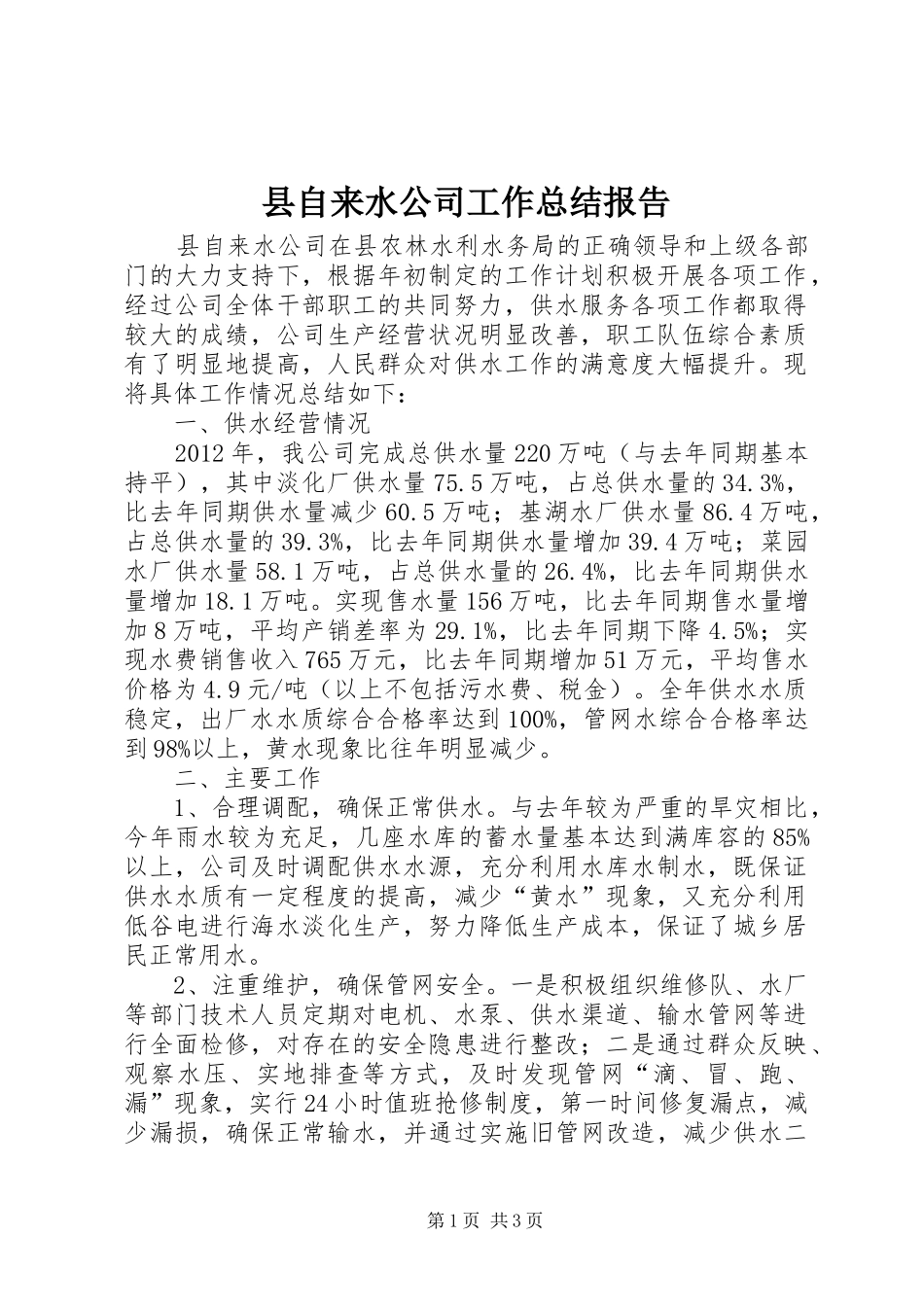 县自来水公司工作总结报告

县自来水公司在县农林水利水务局的正确领导和上级各部门的大力支持下，根据年初制定的工作计划积极开展各项工作，经过公司全体干部职工的共同努力，供水服务各项工作都取得较大的成绩，公司生产经营状况明显改善，职工队伍综合素质有了明显地提高，人民群众对供水工作的满意度大幅提升。现将具体工作情况总结如下：

一、供水经营情况

2012年，我公司完成总供水量220万吨（与去年同期基本持平），其中淡化厂供水量75.5万吨，占总供水量的34.3%，比去年同期供水量减少60.5万吨；基湖水厂供水量86.4万吨，占总供水量的39.3%，比去年同期供水量增加39.4万吨；菜园水厂供水量58.1万吨，占总供水量的26.4%，比去年同期供水量增加18.1万吨。实现售水量156万吨，比去年同期售水量增加8万吨，平均产销差率为29.1%，比去年同期下降4.5%；实现水费销售收入765万元，比去年同期增加51万元，平均售水价格为4.9元/吨（以上不包括污水费、税金）。全年供水水质稳定，出厂水水质综合合格率达到100%，管网水综合合格率达到98%以上，黄水现象比往年明显减少。

二、主要工作

1、合理调配，确保正常供水。与去年较为严重的旱灾相比，今年雨水较为充足，几座水库的蓄水量基本达到满库容的85%以上，公司及时调配供水水源，充分利用水库水制水，既保证供水水质有一定程度的提高，减少“黄水”现象，又充分利用低谷电进行海水淡化生产，努力降低生产成本，保证了城乡居民正常用水。

2、注重维护，确保管网安全。一是积极组织维修队、水厂等部门技术人员定期对电机、水泵、供水渠道、输水管网等进行全面检修，对存在的安全隐患进行整改；二是通过群众反映、观察水压、实地排查等方式，及时发现管网“滴、冒、跑、漏”现象，实行24小时值班抢修制度，第一时间修复漏点，减少漏损，确保正常输水，并通过实施旧管网改造，减少供水二

第1页 共3页